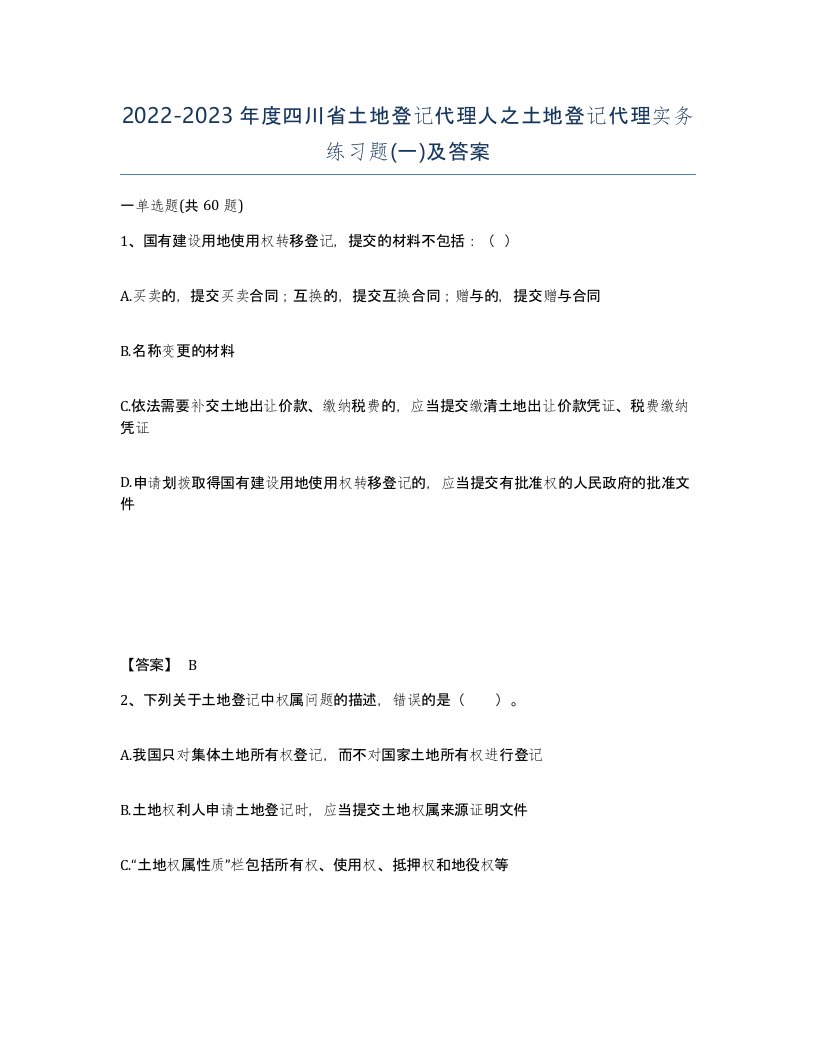 2022-2023年度四川省土地登记代理人之土地登记代理实务练习题(一)及答案

一单选题(共 60 题)

1、国有建设用地使用权转移登记，提交的材料不包括：（ ）

A.买卖的，提交买卖合同；互换的，提交互换合同；赠与的，提交赠与合同

B.名称变更的材料

C.依法需要补交土地出让价款、缴纳税费的，应当提交缴清土地出让价款凭证、税费缴纳凭证

D.申请划拨取得国有建设用地使用权转移登记的，应当提交有批准权的人民政府的批准文件

【答案】 B

2、下列关于土地登记中权属问题的描述，错误的是（ ）。

A.我国只对集体土地所有权登记，而不对国家土地所有权进行登记

B.土地权利人申请土地登记时，应当提交土地权属来源证明文件

C.“土地权属性质”栏包括所有权、使用权、抵押权和地役权等